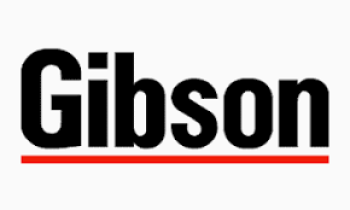 Gibson